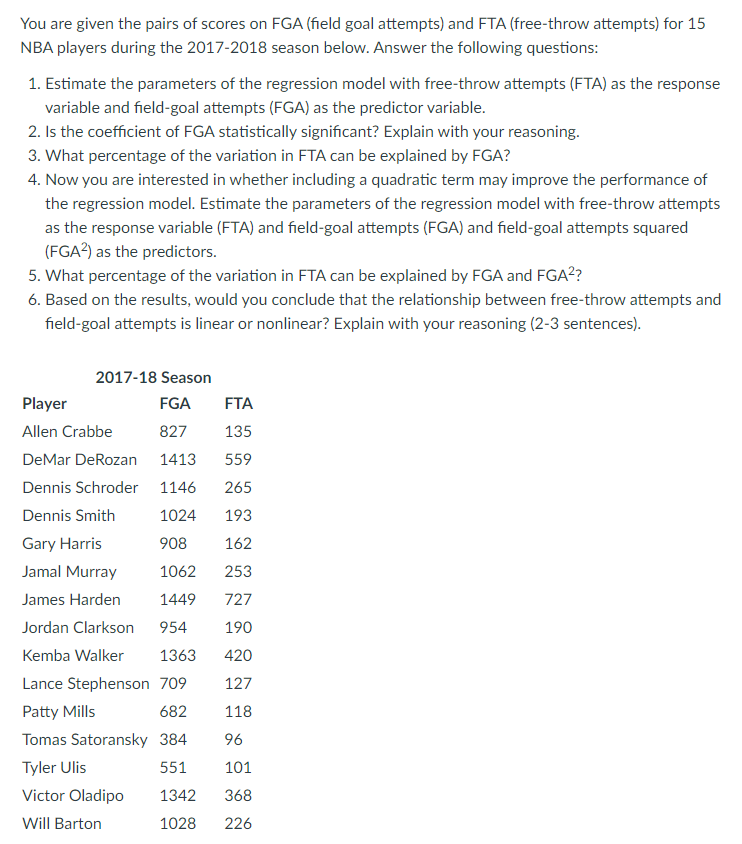 You are given the pairs of scores on FGA (field goal attempts) and FTA (free-throw attempts) for 15 NBA players during the 2017-2018 season below. Answer the following questions:

1. Estimate the parameters of the regression model with free-throw attempts (FTA) as the response variable and field-goal attempts (FGA) as the predictor variable.
2. Is the coefficient of FGA statistically significant? Explain with your reasoning.
3. What percentage of the variation in FTA can be explained by FGA?
4. Now you are interested in whether including a quadratic term may improve the performance of the regression model. Estimate the parameters of the regression model with free-throw attempts as the response variable (FTA) and field-goal attempts (FGA) and field-goal attempts squared ($FGA^2$) as the predictors.
5. What percentage of the variation in FTA can be explained by FGA and $FGA^2$?
6. Based on the results, would you conclude that the relationship between free-throw attempts and field-goal attempts is linear or nonlinear? Explain with your reasoning (2-3 sentences).

2017-18 Season

| Player | FGA | FTA |
|---|---|---|
| Allen Crabbe | 827 | 135 |
| DeMar DeRozan | 1413 | 559 |
| Dennis Schroder | 1146 | 265 |
| Dennis Smith | 1024 | 193 |
| Gary Harris | 908 | 162 |
| Jamal Murray | 1062 | 253 |
| James Harden | 1449 | 727 |
| Jordan Clarkson | 954 | 190 |
| Kemba Walker | 1363 | 420 |
| Lance Stephenson | 709 | 127 |
| Patty Mills | 682 | 118 |
| Tomas Satoransky | 384 | 96 |
| Tyler Ulis | 551 | 101 |
| Victor Oladipo | 1342 | 368 |
| Will Barton | 1028 | 226 |